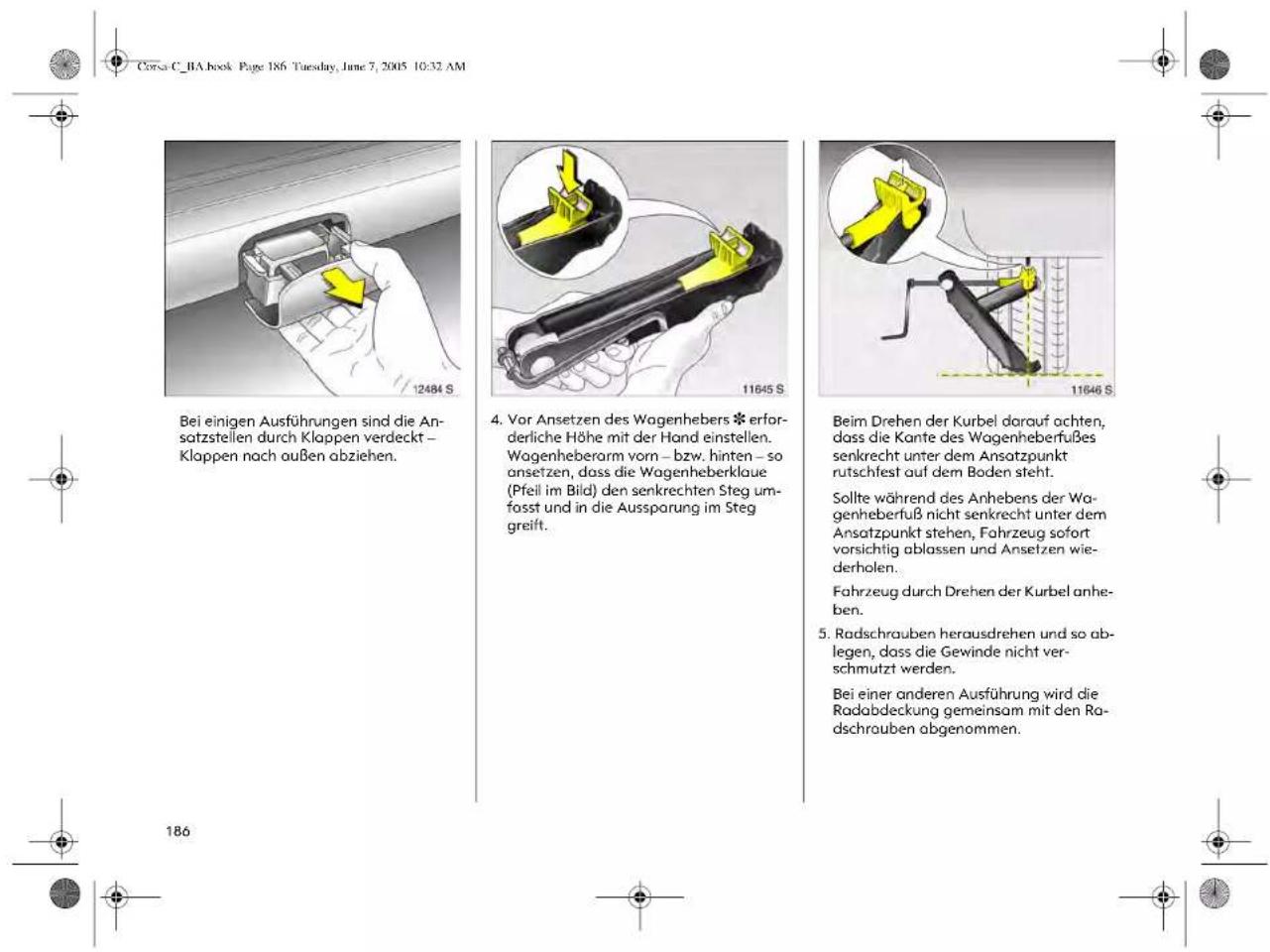 Corsa-C_BA.book Page 186 Tuesday, June 7, 2005 10:32 AM

12484 S

Bei einigen Ausführungen sind die Ansatzstellen durch Klappen verdeckt – Klappen nach außen abziehen.

11645 S

4. Vor Ansetzen des Wagenhebers ✽ erforderliche Höhe mit der Hand einstellen. Wagenheberarm vorn – bzw. hinten – so ansetzen, dass die Wagenheberklaue (Pfeil im Bild) den senkrechten Steg umfasst und in die Aussparung im Steg greift.

11646 S

Beim Drehen der Kurbel darauf achten, dass die Kante des Wagenheberfußes senkrecht unter dem Ansatzpunkt rutschfest auf dem Boden steht.

Sollte während des Anhebens der Wagenheberfuß nicht senkrecht unter dem Ansatzpunkt stehen, Fahrzeug sofort vorsichtig ablassen und Ansetzen wiederholen.

Fahrzeug durch Drehen der Kurbel anheben.

5. Radschrauben herausdrehen und so ablegen, dass die Gewinde nicht verschmutzt werden.

Bei einer anderen Ausführung wird die Radabdeckung gemeinsam mit den Radschrauben abgenommen.

186